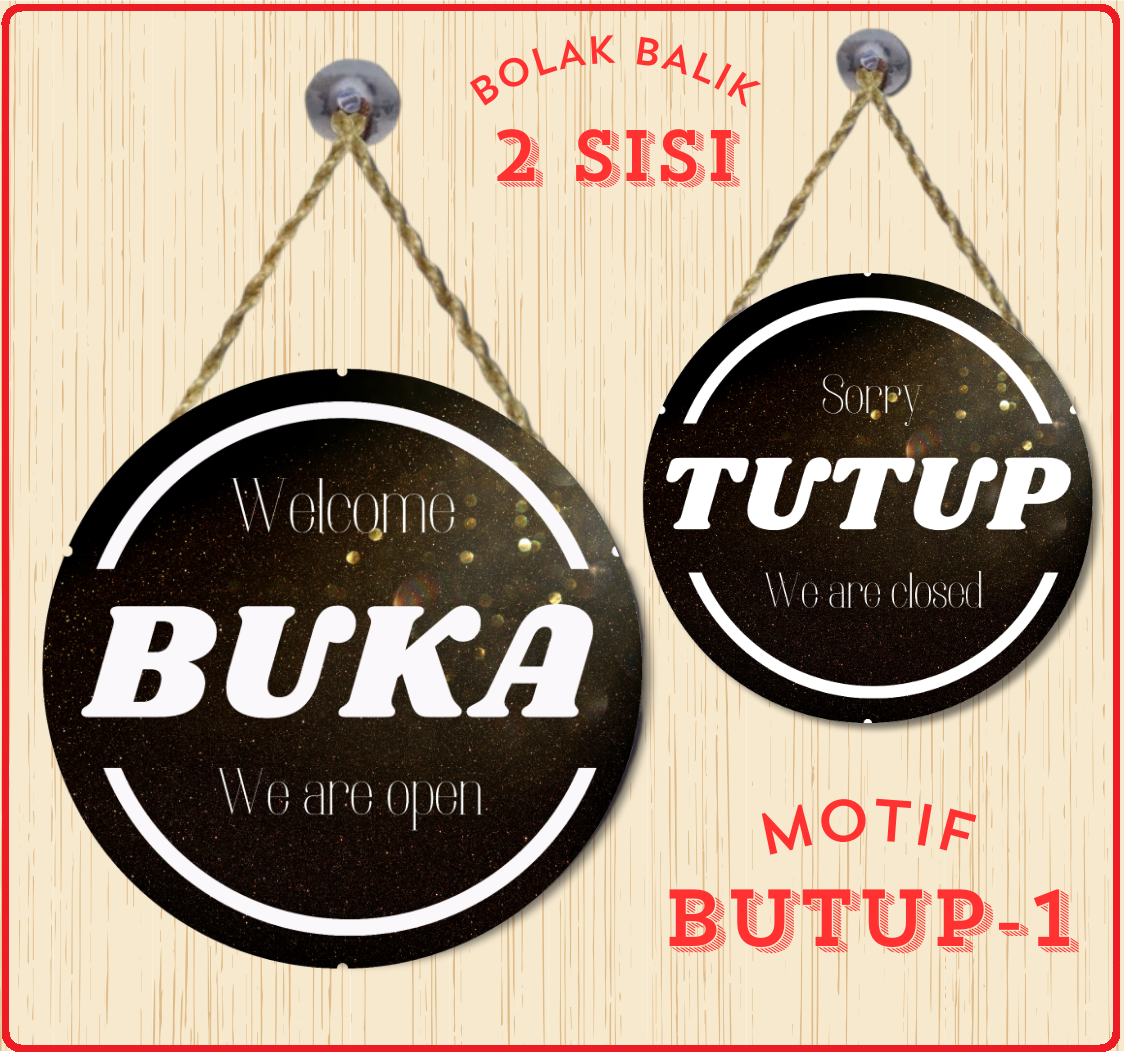 BOLAK BALIK
2 SISI

Welcome
BUKA
We are open

Sorry
TUTUP
We are closed

MOTIF
BUTUP-1